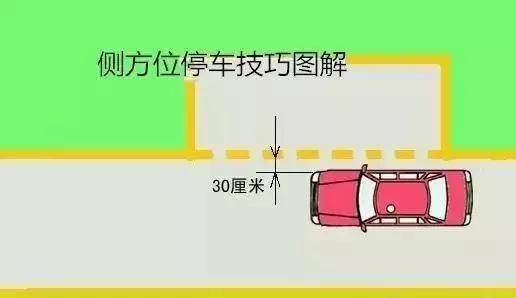 侧方位停车技巧图解

30厘米